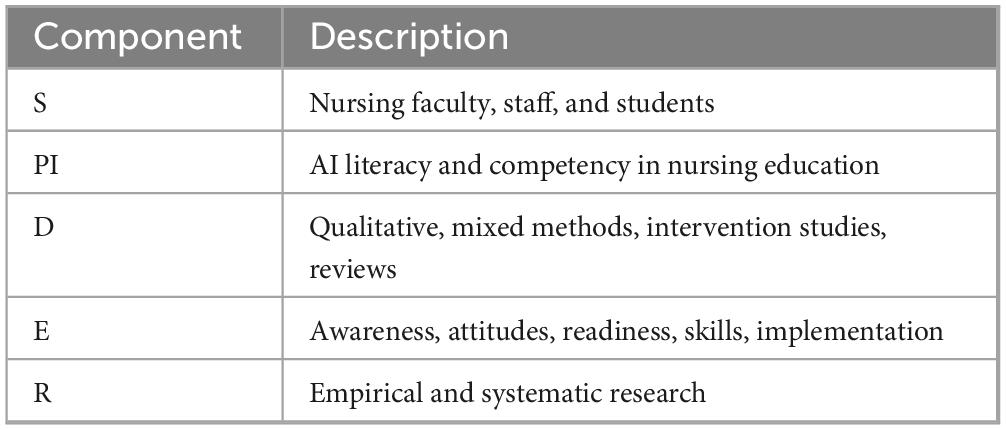 | Component | Description |
|---|---|
| S | Nursing faculty, staff, and students |
| PI | AI literacy and competency in nursing education |
| D | Qualitative, mixed methods, intervention studies, reviews |
| E | Awareness, attitudes, readiness, skills, implementation |
| R | Empirical and systematic research |